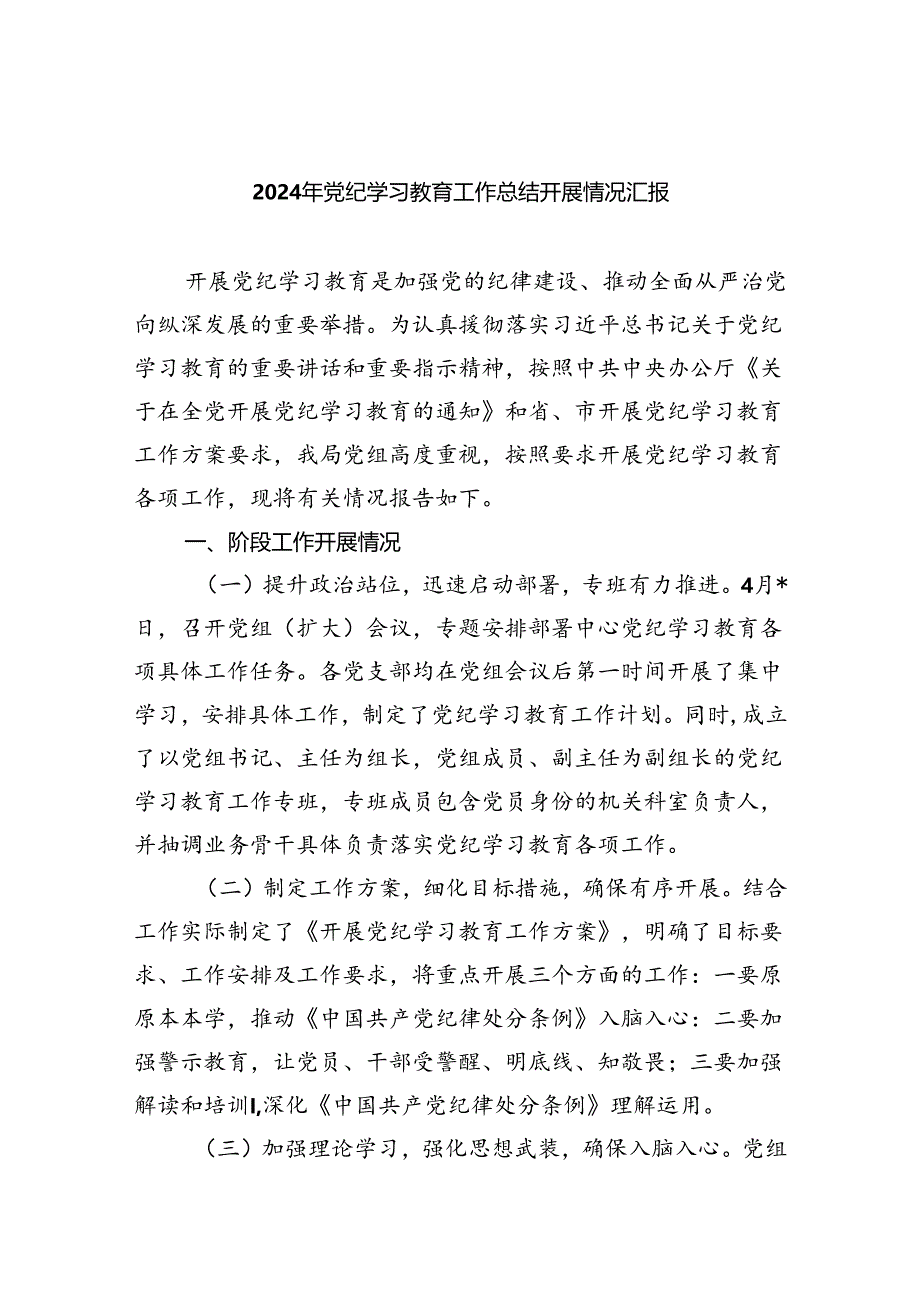 2024年党纪学习教育工作总结开展情况汇报

开展党纪学习教育是加强党的纪律建设、推动全面从严治党向纵深发展的重要举措。为认真援彻落实习近平总书记关于党纪学习教育的重要讲话和重要指示精神，按照中共中央办公厅《关于在全党开展党纪学习教育的通知》和省、市开展党纪学习教育工作方案要求，我局党组高度重视，按照要求开展党纪学习教育各项工作，现将有关情况报告如下。

一、阶段工作开展情况

（一）提升政治站位，迅速启动部署，专班有力推进。4月*日，召开党组（扩大）会议，专题安排部署中心党纪学习教育各项具体工作任务。各党支部均在党组会议后第一时间开展了集中学习，安排具体工作，制定了党纪学习教育工作计划。同时，成立了以党组书记、主任为组长，党组成员、副主任为副组长的党纪学习教育工作专班，专班成员包含党员身份的机关科室负责人，并抽调业务骨干具体负责落实党纪学习教育各项工作。

（二）制定工作方案，细化目标措施，确保有序开展。结合工作实际制定了《开展党纪学习教育工作方案》，明确了目标要求、工作安排及工作要求，将重点开展三个方面的工作：一要原原本本学，推动《中国共产党纪律处分条例》入脑入心：二要加强警示教育，让党员、干部受警醒、明底线、知敬畏；三要加强解读和培训I,深化《中国共产党纪律处分条例》理解运用。

（三）加强理论学习，强化思想武装，确保入脑入心。党组